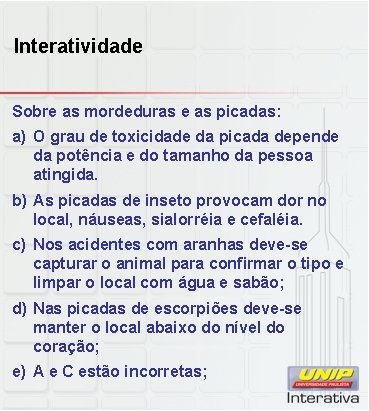 Interatividade

Sobre as mordeduras e as picadas:

a) O grau de toxicidade da picada depende da potência e do tamanho da pessoa atingida.

b) As picadas de inseto provocam dor no local, náuseas, sialorréia e cefaléia.

c) Nos acidentes com aranhas deve-se capturar o animal para confirmar o tipo e limpar o local com água e sabão;

d) Nas picadas de escorpiões deve-se manter o local abaixo do nível do coração;

e) A e C estão incorretas;

UNIP
UNIVERSIDADE PAULISTA
Interativa